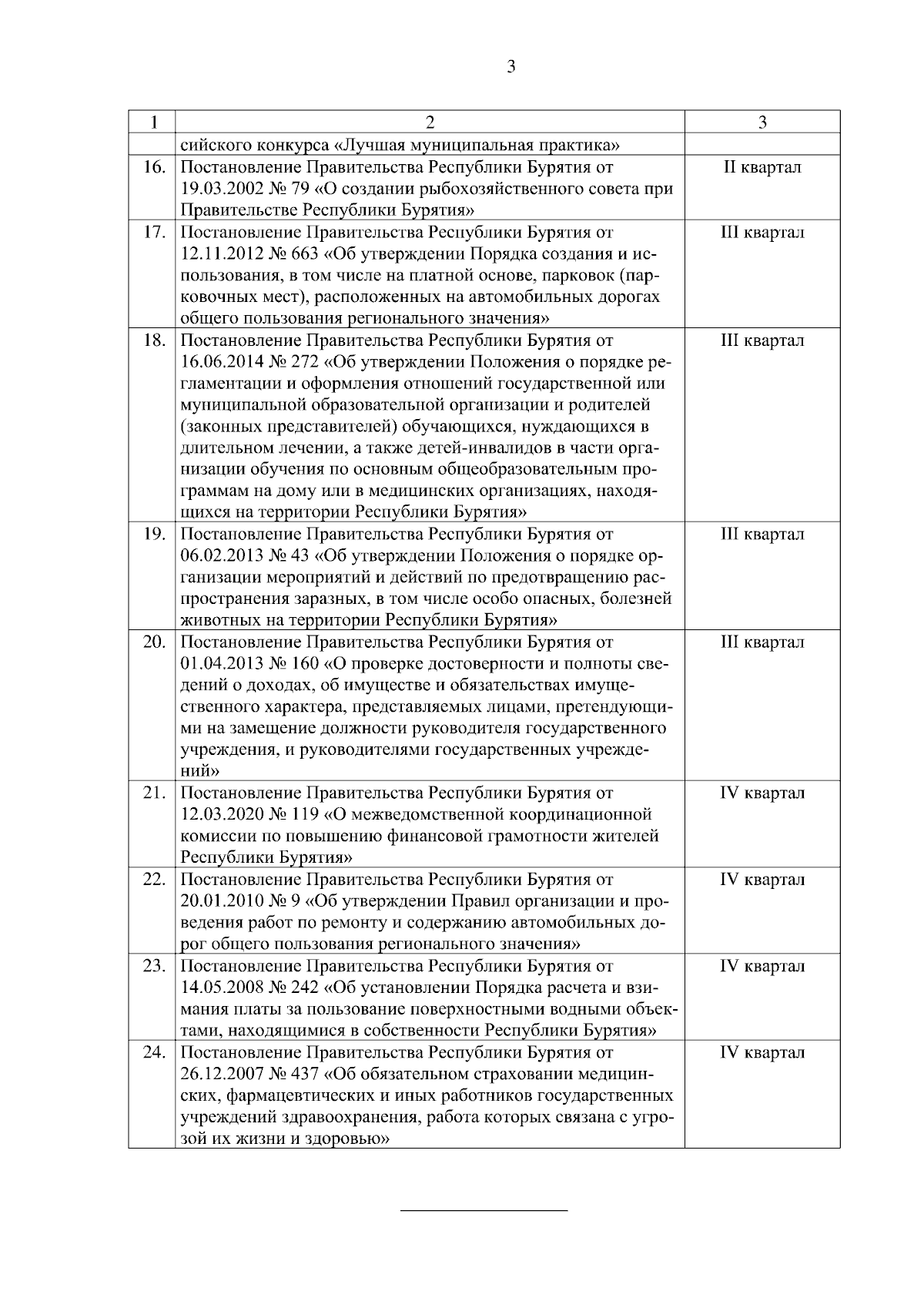 3

| 1 | 2 | 3 |
|---|---|---|
| | сийского конкурса «Лучшая муниципальная практика» | |
| 16. | Постановление Правительства Республики Бурятия от 19.03.2002 № 79 «О создании рыбохозяйственного совета при Правительстве Республики Бурятия» | II квартал |
| 17. | Постановление Правительства Республики Бурятия от 12.11.2012 № 663 «Об утверждении Порядка создания и использования, в том числе на платной основе, парковок (парковочных мест), расположенных на автомобильных дорогах общего пользования регионального значения» | III квартал |
| 18. | Постановление Правительства Республики Бурятия от 16.06.2014 № 272 «Об утверждении Положения о порядке регламентации и оформления отношений государственной или муниципальной образовательной организации и родителей (законных представителей) обучающихся, нуждающихся в длительном лечении, а также детей-инвалидов в части организации обучения по основным общеобразовательным программам на дому или в медицинских организациях, находящихся на территории Республики Бурятия» | III квартал |
| 19. | Постановление Правительства Республики Бурятия от 06.02.2013 № 43 «Об утверждении Положения о порядке организации мероприятий и действий по предотвращению распространения заразных, в том числе особо опасных, болезней животных на территории Республики Бурятия» | III квартал |
| 20. | Постановление Правительства Республики Бурятия от 01.04.2013 № 160 «О проверке достоверности и полноты сведений о доходах, об имуществе и обязательствах имущественного характера, представляемых лицами, претендующими на замещение должности руководителя государственного учреждения, и руководителями государственных учреждений» | III квартал |
| 21. | Постановление Правительства Республики Бурятия от 12.03.2020 № 119 «О межведомственной координационной комиссии по повышению финансовой грамотности жителей Республики Бурятия» | IV квартал |
| 22. | Постановление Правительства Республики Бурятия от 20.01.2010 № 9 «Об утверждении Правил организации и проведения работ по ремонту и содержанию автомобильных дорог общего пользования регионального значения» | IV квартал |
| 23. | Постановление Правительства Республики Бурятия от 14.05.2008 № 242 «Об установлении Порядка расчета и взимания платы за пользование поверхностными водными объектами, находящимися в собственности Республики Бурятия» | IV квартал |
| 24. | Постановление Правительства Республики Бурятия от 26.12.2007 № 437 «Об обязательном страховании медицинских, фармацевтических и иных работников государственных учреждений здравоохранения, работа которых связана с угрозой их жизни и здоровью» | IV квартал |